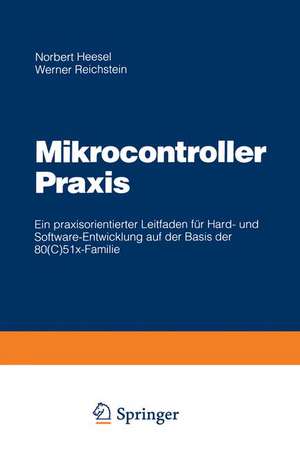 Norbert Heesel
Werner Reichstein

Mikrocontroller
Praxis

Ein praxisorientierter Leitfaden für Hard- und Software-Entwicklung auf der Basis der 80(C)51x-Familie

Springer